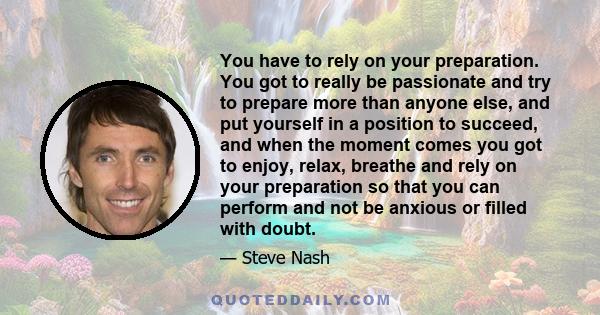 You have to rely on your preparation. You got to really be passionate and try to prepare more than anyone else, and put yourself in a position to succeed, and when the moment comes you got to enjoy, relax, breathe and rely on your preparation so that you can perform and not be anxious or filled with doubt.

— Steve Nash

QUOTEDDAILY.COM